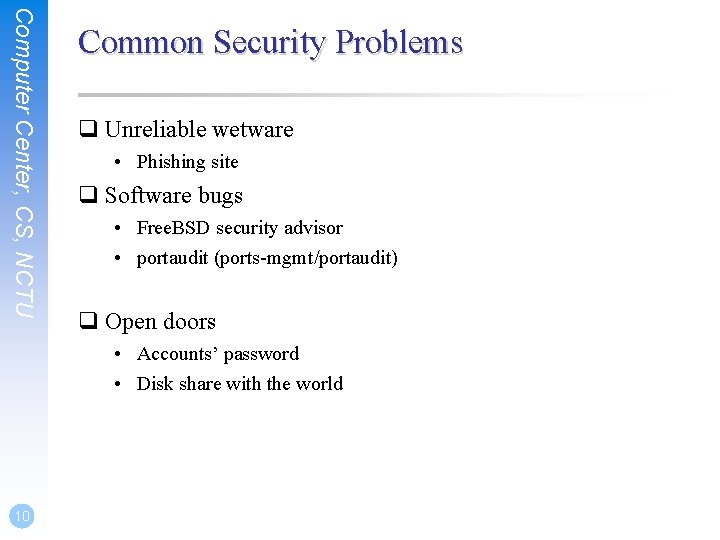 Computer Center, CS, NCTU

Common Security Problems

❑ Unreliable wetware
• Phishing site

❑ Software bugs
• FreeBSD security advisor
• portaudit (ports-mgmt/portaudit)

❑ Open doors
• Accounts' password
• Disk share with the world

10